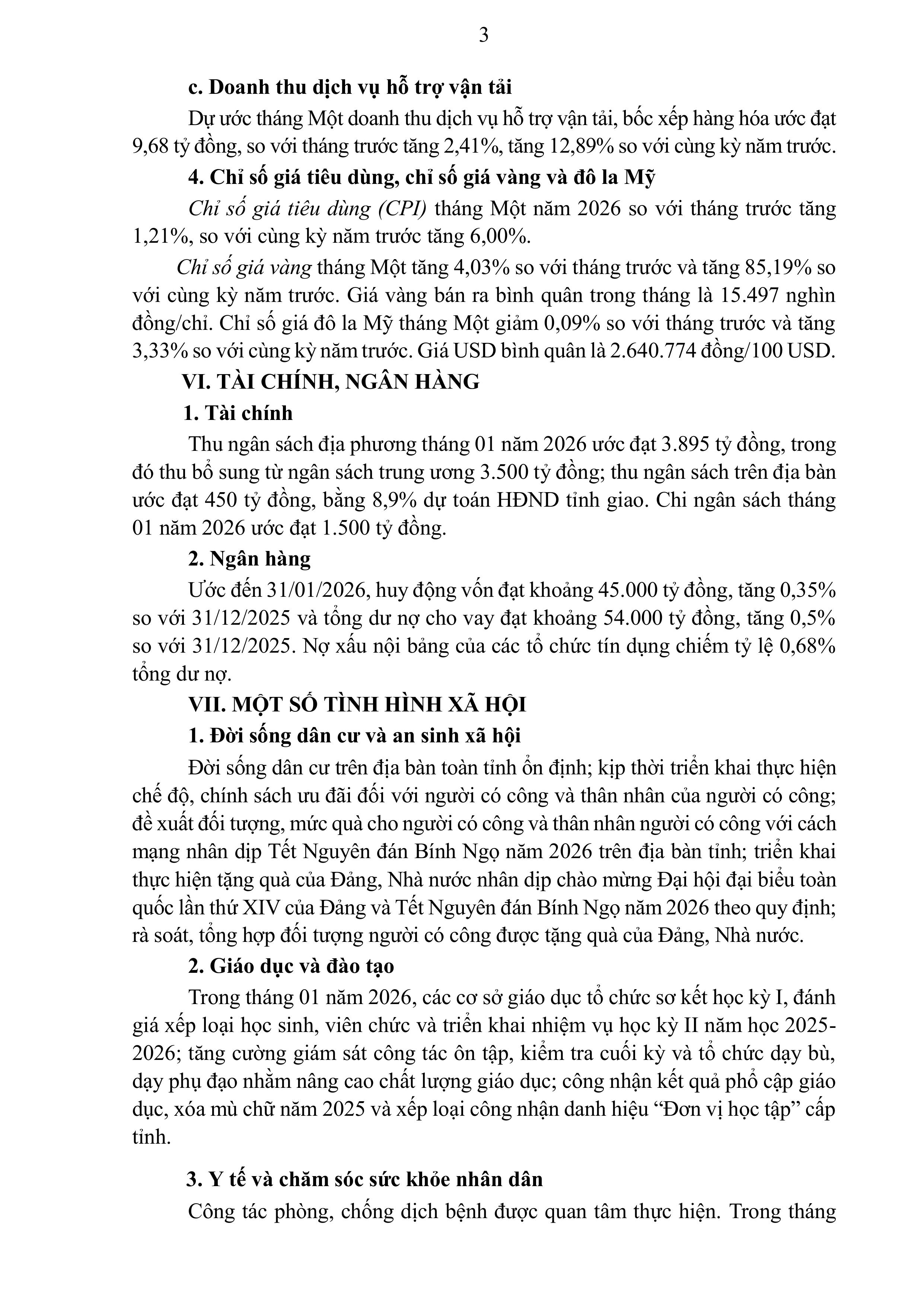 3

c. Doanh thu dịch vụ hỗ trợ vận tải

Dự ước tháng Một doanh thu dịch vụ hỗ trợ vận tải, bốc xếp hàng hóa ước đạt 9,68 tỷ đồng, so với tháng trước tăng 2,41%, tăng 12,89% so với cùng kỳ năm trước.

4. Chỉ số giá tiêu dùng, chỉ số giá vàng và đô la Mỹ

Chỉ số giá tiêu dùng (CPI) tháng Một năm 2026 so với tháng trước tăng 1,21%, so với cùng kỳ năm trước tăng 6,00%.

Chỉ số giá vàng tháng Một tăng 4,03% so với tháng trước và tăng 85,19% so với cùng kỳ năm trước. Giá vàng bán ra bình quân trong tháng là 15.497 nghìn đồng/chỉ. Chỉ số giá đô la Mỹ tháng Một giảm 0,09% so với tháng trước và tăng 3,33% so với cùng kỳ năm trước. Giá USD bình quân là 2.640.774 đồng/100 USD.

VI. TÀI CHÍNH, NGÂN HÀNG

1. Tài chính

Thu ngân sách địa phương tháng 01 năm 2026 ước đạt 3.895 tỷ đồng, trong đó thu bổ sung từ ngân sách trung ương 3.500 tỷ đồng; thu ngân sách trên địa bàn ước đạt 450 tỷ đồng, bằng 8,9% dự toán HĐND tỉnh giao. Chi ngân sách tháng 01 năm 2026 ước đạt 1.500 tỷ đồng.

2. Ngân hàng

Ước đến 31/01/2026, huy động vốn đạt khoảng 45.000 tỷ đồng, tăng 0,35% so với 31/12/2025 và tổng dư nợ cho vay đạt khoảng 54.000 tỷ đồng, tăng 0,5% so với 31/12/2025. Nợ xấu nội bảng của các tổ chức tín dụng chiếm tỷ lệ 0,68% tổng dư nợ.

VII. MỘT SỐ TÌNH HÌNH XÃ HỘI

1. Đời sống dân cư và an sinh xã hội

Đời sống dân cư trên địa bàn toàn tỉnh ổn định; kịp thời triển khai thực hiện chế độ, chính sách ưu đãi đối với người có công và thân nhân của người có công; đề xuất đối tượng, mức quà cho người có công và thân nhân người có công với cách mạng nhân dịp Tết Nguyên đán Bính Ngọ năm 2026 trên địa bàn tỉnh; triển khai thực hiện tặng quà của Đảng, Nhà nước nhân dịp chào mừng Đại hội đại biểu toàn quốc lần thứ XIV của Đảng và Tết Nguyên đán Bính Ngọ năm 2026 theo quy định; rà soát, tổng hợp đối tượng người có công được tặng quà của Đảng, Nhà nước.

2. Giáo dục và đào tạo

Trong tháng 01 năm 2026, các cơ sở giáo dục tổ chức sơ kết học kỳ I, đánh giá xếp loại học sinh, viên chức và triển khai nhiệm vụ học kỳ II năm học 2025-2026; tăng cường giám sát công tác ôn tập, kiểm tra cuối kỳ và tổ chức dạy bù, dạy phụ đạo nhằm nâng cao chất lượng giáo dục; công nhận kết quả phổ cập giáo dục, xóa mù chữ năm 2025 và xếp loại công nhận danh hiệu “Đơn vị học tập” cấp tỉnh.

3. Y tế và chăm sóc sức khỏe nhân dân

Công tác phòng, chống dịch bệnh được quan tâm thực hiện. Trong tháng